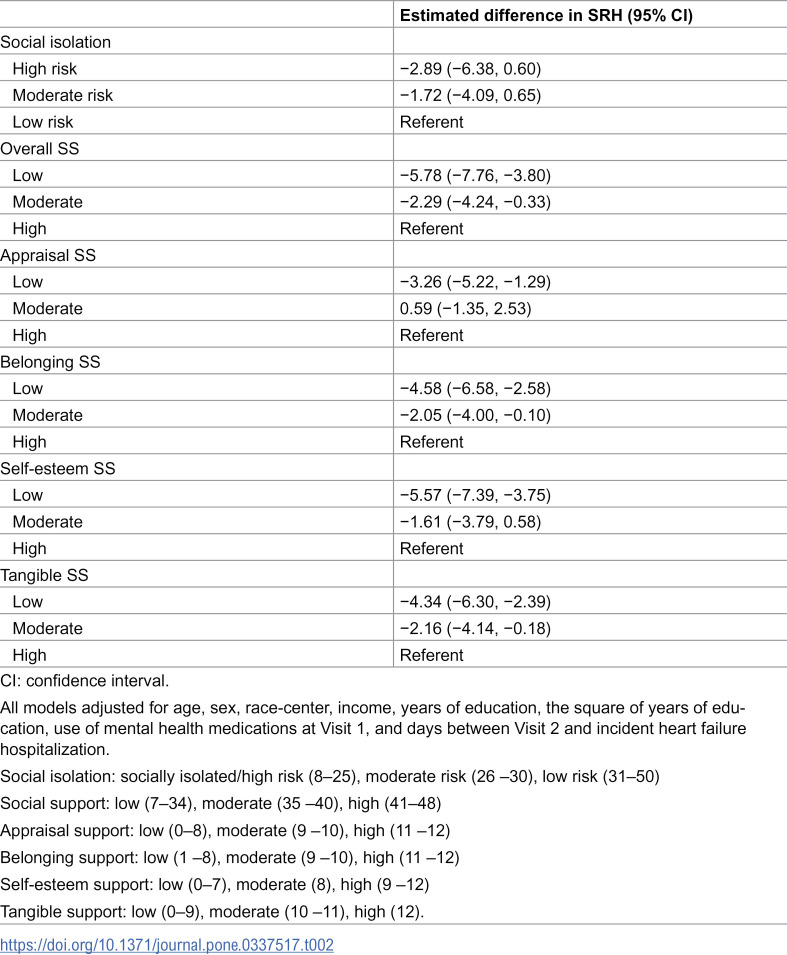 | | Estimated difference in SRH (95% CI) |
|---|---|
| Social isolation | |
| High risk | −2.89 (−6.38, 0.60) |
| Moderate risk | −1.72 (−4.09, 0.65) |
| Low risk | Referent |
| Overall SS | |
| Low | −5.78 (−7.76, −3.80) |
| Moderate | −2.29 (−4.24, −0.33) |
| High | Referent |
| Appraisal SS | |
| Low | −3.26 (−5.22, −1.29) |
| Moderate | 0.59 (−1.35, 2.53) |
| High | Referent |
| Belonging SS | |
| Low | −4.58 (−6.58, −2.58) |
| Moderate | −2.05 (−4.00, −0.10) |
| High | Referent |
| Self-esteem SS | |
| Low | −5.57 (−7.39, −3.75) |
| Moderate | −1.61 (−3.79, 0.58) |
| High | Referent |
| Tangible SS | |
| Low | −4.34 (−6.30, −2.39) |
| Moderate | −2.16 (−4.14, −0.18) |
| High | Referent |

CI: confidence interval.

All models adjusted for age, sex, race-center, income, years of education, the square of years of education, use of mental health medications at Visit 1, and days between Visit 2 and incident heart failure hospitalization.

Social isolation: socially isolated/high risk (8–25), moderate risk (26 –30), low risk (31–50)

Social support: low (7–34), moderate (35 –40), high (41–48)

Appraisal support: low (0–8), moderate (9 –10), high (11 –12)

Belonging support: low (1 –8), moderate (9 –10), high (11 –12)

Self-esteem support: low (0–7), moderate (8), high (9 –12)

Tangible support: low (0–9), moderate (10 –11), high (12).

https://doi.org/10.1371/journal.pone.0337517.t002